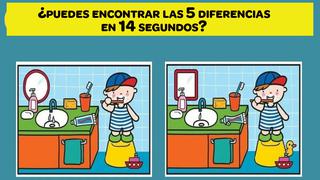 ¿PUEDES ENCONTRAR LAS 5 DIFERENCIAS EN 14 SEGUNDOS?